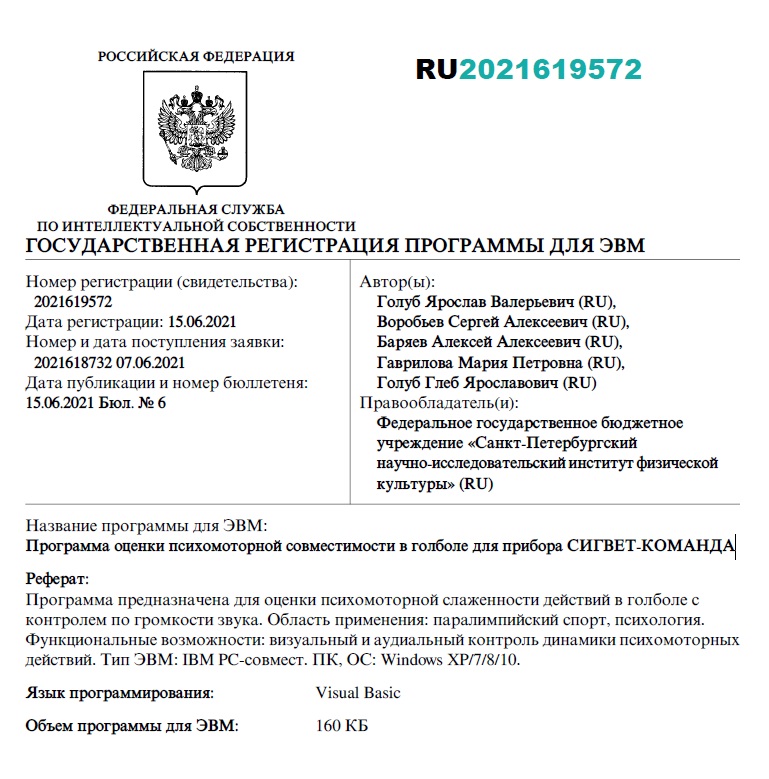 РОССИЙСКАЯ ФЕДЕРАЦИЯ

RU2021619572

ФЕДЕРАЛЬНАЯ СЛУЖБА
ПО ИНТЕЛЛЕКТУАЛЬНОЙ СОБСТВЕННОСТИ

ГОСУДАРСТВЕННАЯ РЕГИСТРАЦИЯ ПРОГРАММЫ ДЛЯ ЭВМ

Номер регистрации (свидетельства):
2021619572
Дата регистрации: 15.06.2021
Номер и дата поступления заявки:
2021618732 07.06.2021
Дата публикации и номер бюллетеня:
15.06.2021 Бюл. № 6

Автор(ы):
Голуб Ярослав Валерьевич (RU),
Воробьев Сергей Алексеевич (RU),
Баряев Алексей Алексеевич (RU),
Гаврилова Мария Петровна (RU),
Голуб Глеб Ярославович (RU)
Правообладатель(и):
Федеральное государственное бюджетное учреждение «Санкт-Петербургский научно-исследовательский институт физической культуры» (RU)

Название программы для ЭВМ:
Программа оценки психомоторной совместимости в голболе для прибора СИГВЕТ-КОМАНДА

Реферат:
Программа предназначена для оценки психомоторной слаженности действий в голболе с контролем по громкости звука. Область применения: паралимпийский спорт, психология. Функциональные возможности: визуальный и аудиальный контроль динамики психомоторных действий. Тип ЭВМ: IBM PC-совмест. ПК, ОС: Windows XP/7/8/10.

Язык программирования: Visual Basic

Объем программы для ЭВМ: 160 КБ